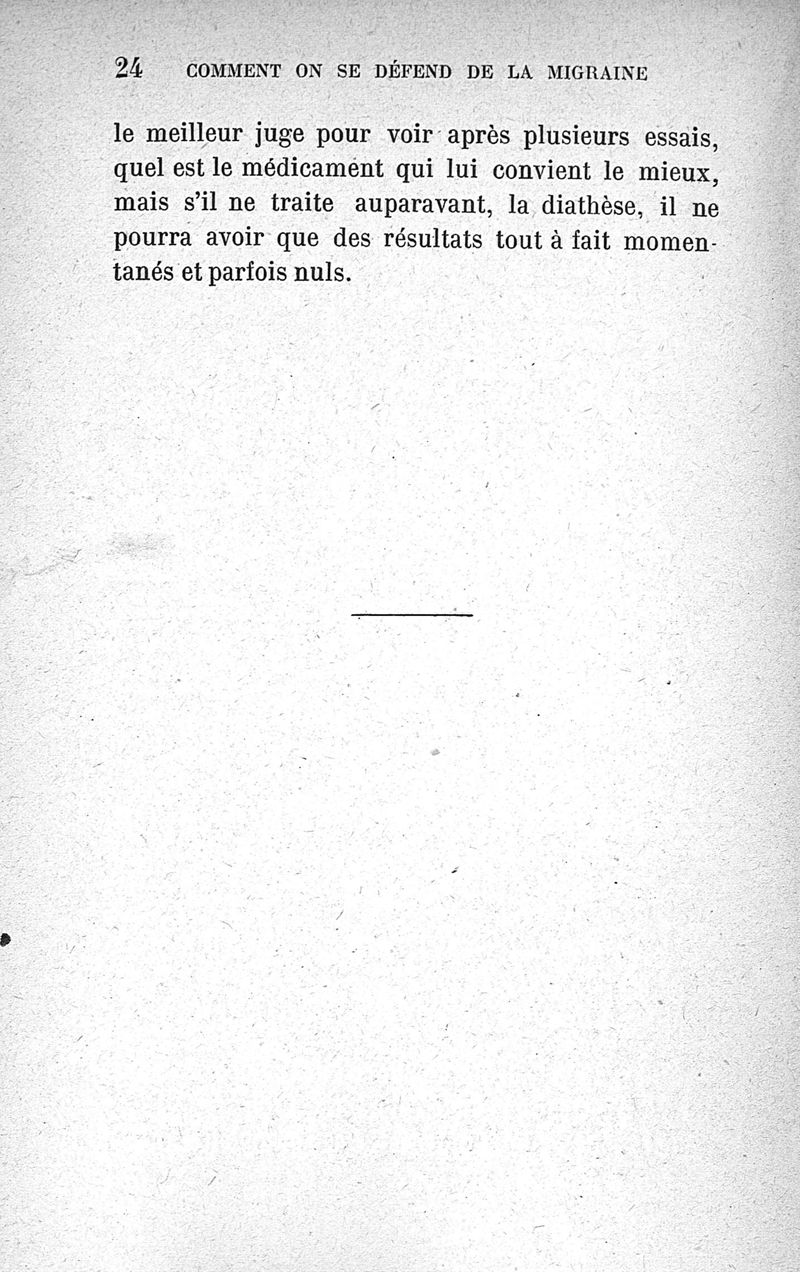 24 COMMENT ON SE DÉFEND DE LA MIGRAINE

le meilleur juge pour voir après plusieurs essais, quel est le médicament qui lui convient le mieux, mais s'il ne traite auparavant, la diathèse, il ne pourra avoir que des résultats tout à fait momentanés et parfois nuls.